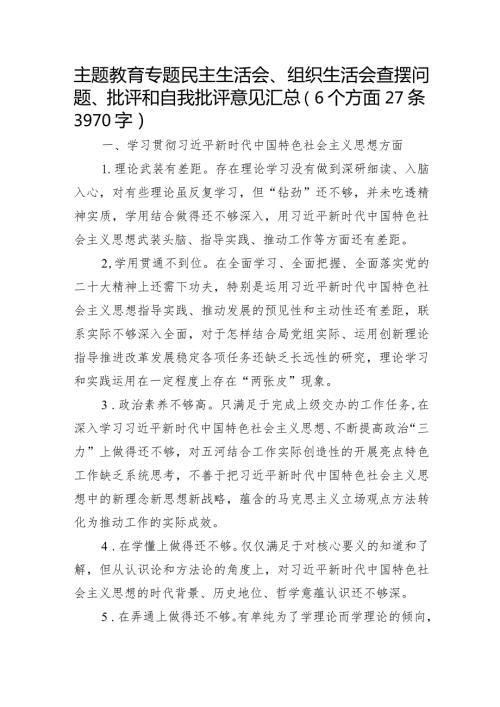 主题教育专题民主生活会、组织生活会查摆问题、批评和自我批评意见汇总（6个方面27条3970字）

一、学习贯彻习近平新时代中国特色社会主义思想方面

1.理论武装有差距。存在理论学习没有做到深研细读、入脑入心，对有些理论虽反复学习，但“钻劲”还不够，并未吃透精神实质，学用结合做得还不够深入，用习近平新时代中国特色社会主义思想武装头脑、指导实践、推动工作等方面还有差距。

2,学用贯通不到位。在全面学习、全面把握、全面落实党的二十大精神上还需下功夫，特别是运用习近平新时代中国特色社会主义思想指导实践、推动发展的预见性和主动性还有差距，联系实际不够深入全面，对于怎样结合局党组实际、运用创新理论指导推进改革发展稳定各项任务还缺乏长远性的研究，理论学习和实践运用在一定程度上存在“两张皮”现象。

3．政治素养不够高。只满足于完成上级交办的工作任务，在深入学习习近平新时代中国特色社会主义思想、不断提高政治“三力”上做得还不够，对五河结合工作实际创造性的开展亮点特色工作缺乏系统思考，不善于把习近平新时代中国特色社会主义思想中的新理念新思想新战略，蕴含的马克思主义立场观点方法转化为推动工作的实际成效。

4．在学懂上做得还不够。仅仅满足于对核心要义的知道和了解，但从认识论和方法论的角度上，对习近平新时代中国特色社会主义思想的时代背景、历史地位、哲学意蕴认识还不够深。

5．在弄通上做得还不够。有单纯为了学理论而学理论的倾向，